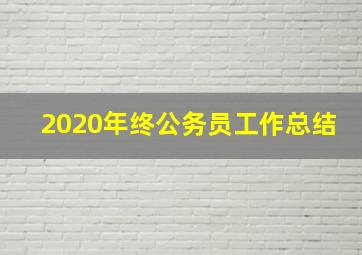 2020年终公务员工作总结